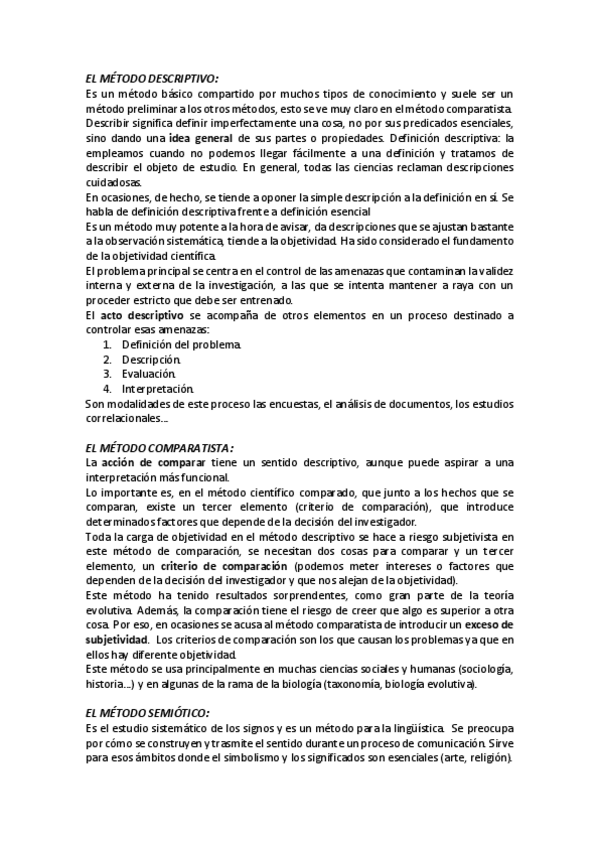 EL MÉTODO DESCRIPTIVO:
Es un método básico compartido por muchos tipos de conocimiento y suele ser un método preliminar a los otros métodos, esto se ve muy claro en el método comparatista. Describir significa definir imperfectamente una cosa, no por sus predicados esenciales, sino dando una idea general de sus partes o propiedades. Definición descriptiva: la empleamos cuando no podemos llegar fácilmente a una definición y tratamos de describir el objeto de estudio. En general, todas las ciencias reclaman descripciones cuidadosas.
En ocasiones, de hecho, se tiende a oponer la simple descripción a la definición en sí. Se habla de definición descriptiva frente a definición esencial
Es un método muy potente a la hora de avisar, da descripciones que se ajustan bastante a la observación sistemática, tiende a la objetividad. Ha sido considerado el fundamento de la objetividad científica.
El problema principal se centra en el control de las amenazas que contaminan la validez interna y externa de la investigación, a las que se intenta mantener a raya con un proceder estricto que debe ser entrenado.
El acto descriptivo se acompaña de otros elementos en un proceso destinado a controlar esas amenazas:
1. Definición del problema.
2. Descripción.
3. Evaluación.
4. Interpretación.
Son modalidades de este proceso las encuestas, el análisis de documentos, los estudios correlacionales...

EL MÉTODO COMPARATISTA:
La acción de comparar tiene un sentido descriptivo, aunque puede aspirar a una interpretación más funcional.
Lo importante es, en el método científico comparado, que junto a los hechos que se comparan, existe un tercer elemento (criterio de comparación), que introduce determinados factores que depende de la decisión del investigador.
Toda la carga de objetividad en el método descriptivo se hace a riesgo subjetivista en este método de comparación, se necesitan dos cosas para comparar y un tercer elemento, un criterio de comparación (podemos meter intereses o factores que dependen de la decisión del investigador y que nos alejan de la objetividad).
Este método ha tenido resultados sorprendentes, como gran parte de la teoría evolutiva. Además, la comparación tiene el riesgo de creer que algo es superior a otra cosa. Por eso, en ocasiones se acusa al método comparatista de introducir un exceso de subjetividad. Los criterios de comparación son los que causan los problemas ya que en ellos hay diferente objetividad.
Este método se usa principalmente en muchas ciencias sociales y humanas (sociología, historia...) y en algunas de la rama de la biología (taxonomía, biología evolutiva).

EL MÉTODO SEMIÓTICO:
Es el estudio sistemático de los signos y es un método para la lingüística. Se preocupa por cómo se construyen y trasmite el sentido durante un proceso de comunicación. Sirve para esos ámbitos donde el simbolismo y los significados son esenciales (arte, religión).